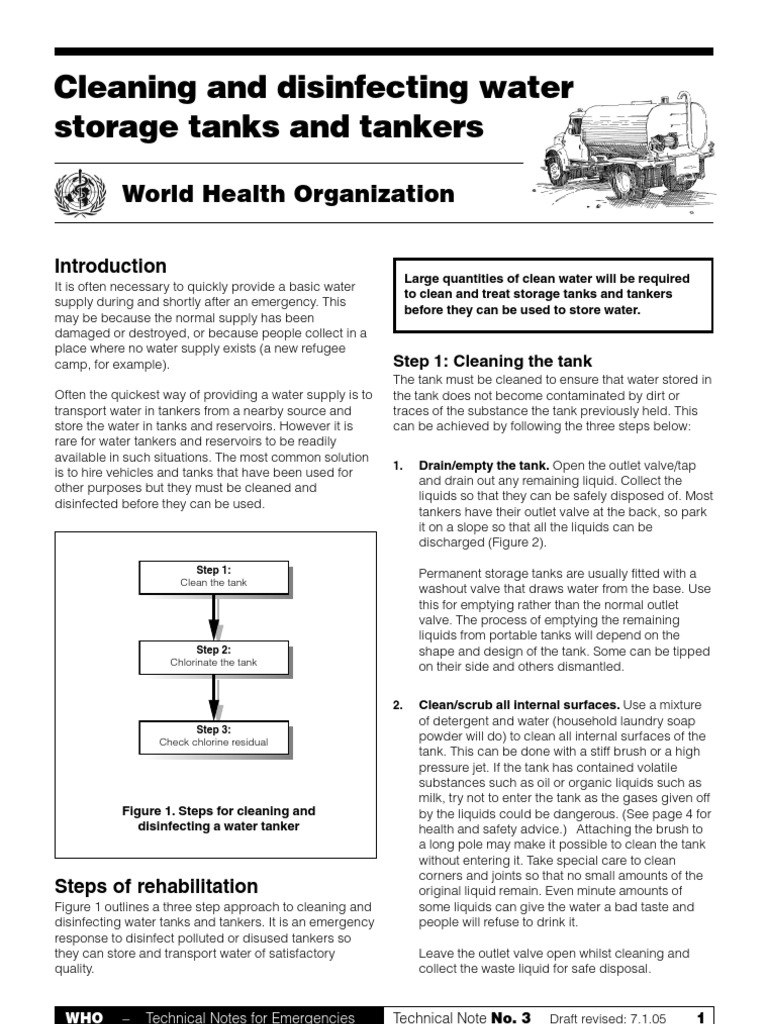 Cleaning and disinfecting water storage tanks and tankers

World Health Organization

Introduction
It is often necessary to quickly provide a basic water supply during and shortly after an emergency. This may be because the normal supply has been damaged or destroyed, or because people collect in a place where no water supply exists (a new refugee camp, for example).

Often the quickest way of providing a water supply is to transport water in tankers from a nearby source and store the water in tanks and reservoirs. However it is rare for water tankers and reservoirs to be readily available in such situations. The most common solution is to hire vehicles and tanks that have been used for other purposes but they must be cleaned and disinfected before they can be used.

Step 1:
Clean the tank

Step 2:
Chlorinate the tank

Step 3:
Check chlorine residual

Figure 1. Steps for cleaning and disinfecting a water tanker

Steps of rehabilitation
Figure 1 outlines a three step approach to cleaning and disinfecting water tanks and tankers. It is an emergency response to disinfect polluted or disused tankers so they can store and transport water of satisfactory quality.

Large quantities of clean water will be required to clean and treat storage tanks and tankers before they can be used to store water.

Step 1: Cleaning the tank
The tank must be cleaned to ensure that water stored in the tank does not become contaminated by dirt or traces of the substance the tank previously held. This can be achieved by following the three steps below:

1. Drain/empty the tank. Open the outlet valve/tap and drain out any remaining liquid. Collect the liquids so that they can be safely disposed of. Most tankers have their outlet valve at the back, so park it on a slope so that all the liquids can be discharged (Figure 2).

Permanent storage tanks are usually fitted with a washout valve that draws water from the base. Use this for emptying rather than the normal outlet valve. The process of emptying the remaining liquids from portable tanks will depend on the shape and design of the tank. Some can be tipped on their side and others dismantled.

2. Clean/scrub all internal surfaces. Use a mixture of detergent and water (household laundry soap powder will do) to clean all internal surfaces of the tank. This can be done with a stiff brush or a high pressure jet. If the tank has contained volatile substances such as oil or organic liquids such as milk, try not to enter the tank as the gases given off by the liquids could be dangerous. (See page 4 for health and safety advice.) Attaching the brush to a long pole may make it possible to clean the tank without entering it. Take special care to clean corners and joints so that no small amounts of the original liquid remain. Even minute amounts of some liquids can give the water a bad taste and people will refuse to drink it.

Leave the outlet valve open whilst cleaning and collect the waste liquid for safe disposal.

WHO – Technical Notes for Emergencies
Technical Note No. 3 Draft revised: 7.1.05 1